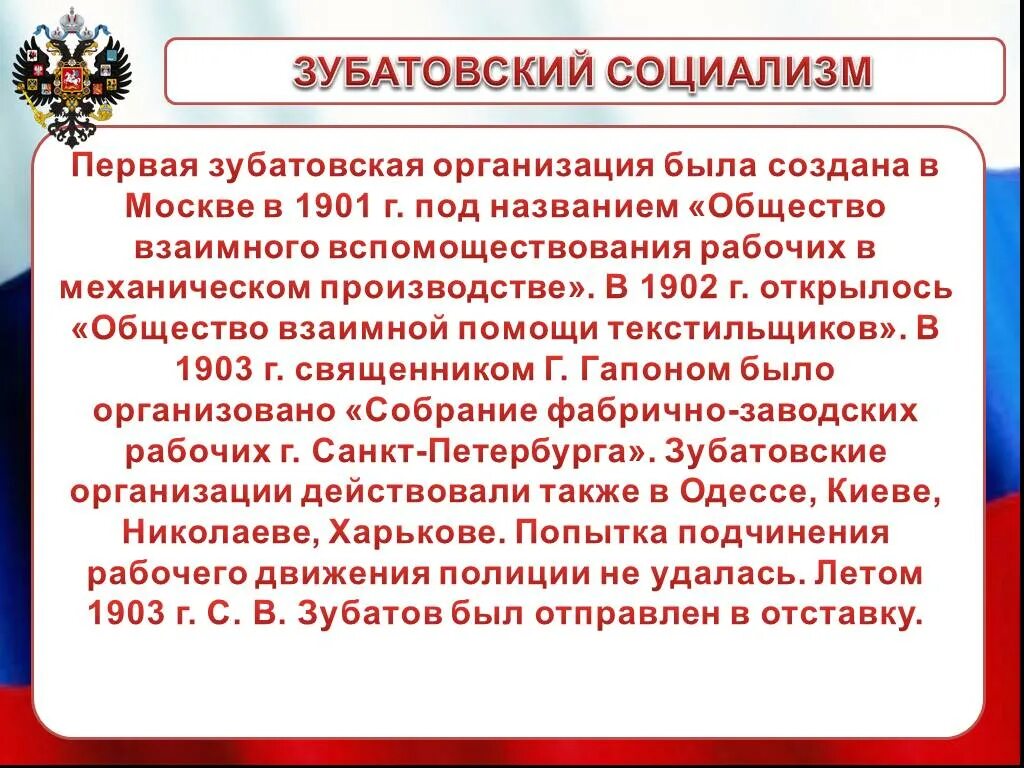 ЗУБАТОВСКИЙ СОЦИАЛИЗМ

Первая зубатовская организация была создана в Москве в 1901 г. под названием «Общество взаимного вспомоществования рабочих в механическом производстве». В 1902 г. открылось «Общество взаимной помощи текстильщиков». В 1903 г. священником Г. Гапоном было организовано «Собрание фабрично-заводских рабочих г. Санкт-Петербурга». Зубатовские организации действовали также в Одессе, Киеве, Николаеве, Харькове. Попытка подчинения рабочего движения полиции не удалась. Летом 1903 г. С. В. Зубатов был отправлен в отставку.